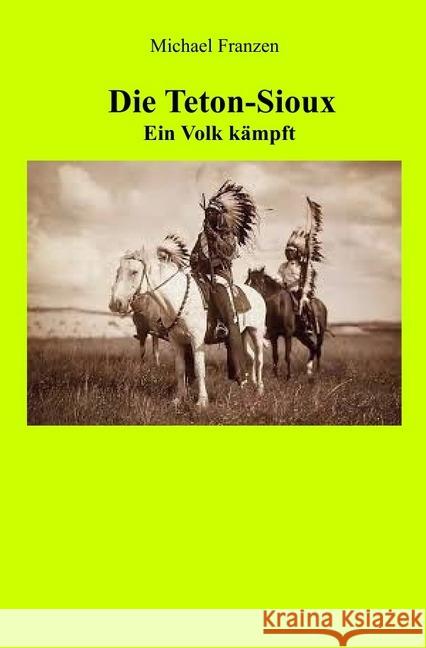 Michael Franzen

Die Teton-Sioux
Ein Volk kämpft

Kraina Książek